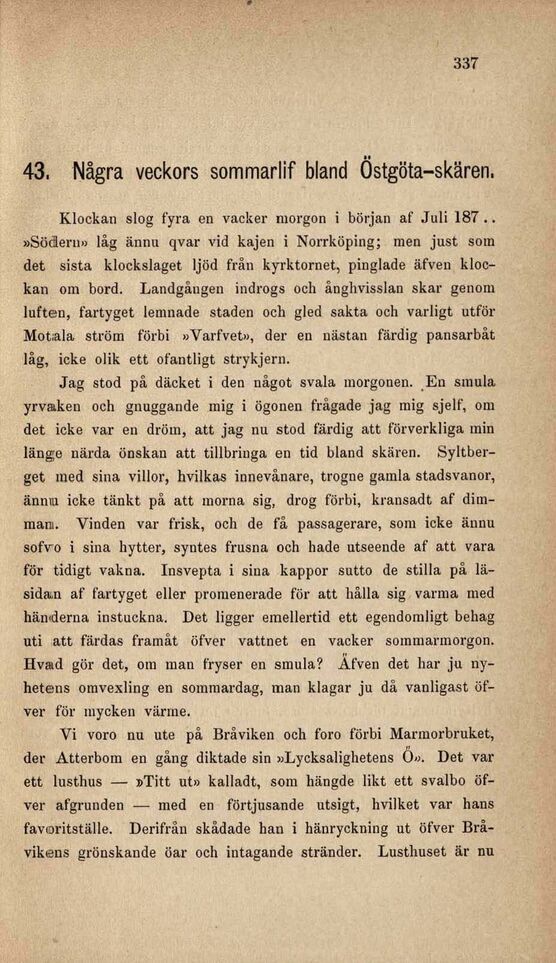 337

43. Några veckors sommarlif bland Östgöta-skären.

Klockan slog fyra en vacker morgon i början af Juli 187.. »Södern» låg ännu qvar vid kajen i Norrköping; men just som det sista klockslaget ljöd från kyrktornet, pinglade äfven klockan om bord. Landgången indrogs och ånghvisslan skar genom luften, fartyget lemnade staden och gled sakta och varligt utför Motala ström förbi »Varfvet», der en nästan färdig pansarbåt låg, icke olik ett ofantligt strykjern.

Jag stod på däcket i den något svala morgonen. En smula yrvaken och gnuggande mig i ögonen frågade jag mig sjelf, om det icke var en dröm, att jag nu stod färdig att förverkliga min länge närda önskan att tillbringa en tid bland skären. Syltberget med sina villor, hvilkas innevånare, trogne gamla stadsvanor, ännu icke tänkt på att morna sig, drog förbi, kransadt af dimman. Vinden var frisk, och de få passagerare, som icke ännu sofvo i sina hytter, syntes frusna och hade utseende af att vara för tidigt vakna. Insvepta i sina kappor sutto de stilla på läsidan af fartyget eller promenerade för att hålla sig varma med händerna instuckna. Det ligger emellertid ett egendomligt behag uti att färdas framåt öfver vattnet en vacker sommarmorgon. Hvad gör det, om man fryser en smula? Äfven det har ju nyhetens omvexling en sommardag, man klagar ju då vanligast öfver för mycken värme.

Vi voro nu ute på Bråviken och foro förbi Marmorbruket, der Atterbom en gång diktade sin »Lycksalighetens Ö». Det var ett lusthus — »Titt ut» kalladt, som hängde likt ett svalbo öfver afgrunden — med en förtjusande utsigt, hvilket var hans favoritställe. Derifrån skådade han i hänryckning ut öfver Bråvikens grönskande öar och intagande stränder. Lusthuset är nu